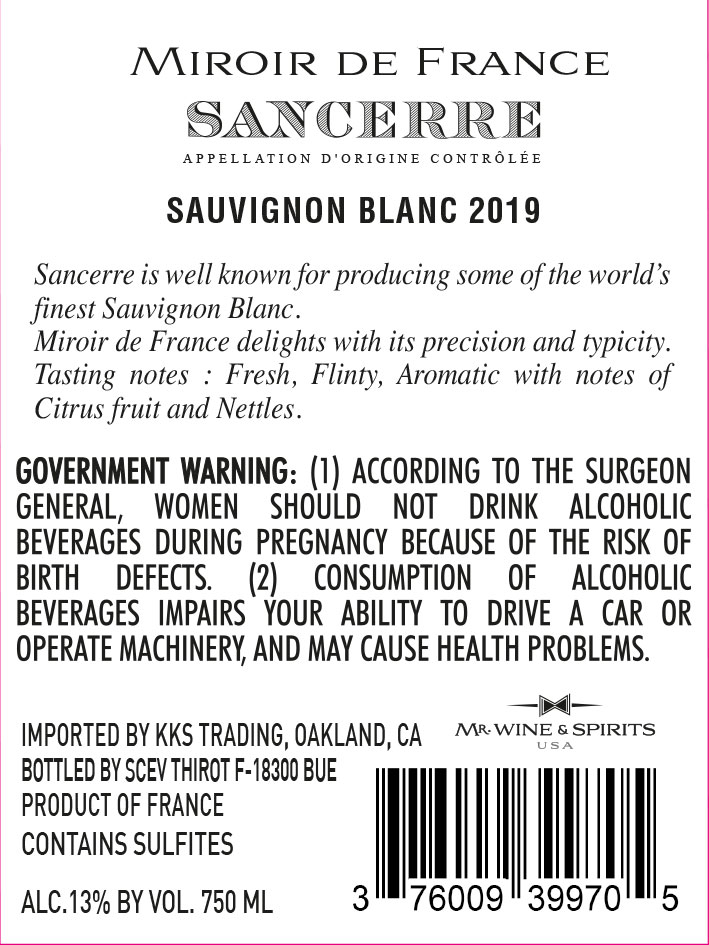 MIROIR DE FRANCE

SANCERRE

APPELLATION D'ORIGINE CONTRÔLÉE

SAUVIGNON BLANC 2019

Sancerre is well known for producing some of the world's finest Sauvignon Blanc.
Miroir de France delights with its precision and typicity.
Tasting notes : Fresh, Flinty, Aromatic with notes of Citrus fruit and Nettles.

GOVERNMENT WARNING: (1) ACCORDING TO THE SURGEON GENERAL, WOMEN SHOULD NOT DRINK ALCOHOLIC BEVERAGES DURING PREGNANCY BECAUSE OF THE RISK OF BIRTH DEFECTS. (2) CONSUMPTION OF ALCOHOLIC BEVERAGES IMPAIRS YOUR ABILITY TO DRIVE A CAR OR OPERATE MACHINERY, AND MAY CAUSE HEALTH PROBLEMS.

IMPORTED BY KKS TRADING, OAKLAND, CA
BOTTLED BY SCEV THIROT F-18300 BUE
PRODUCT OF FRANCE
CONTAINS SULFITES

ALC.13% BY VOL. 750 ML

MR. WINE & SPIRITS
USA

3 76009 39970 5